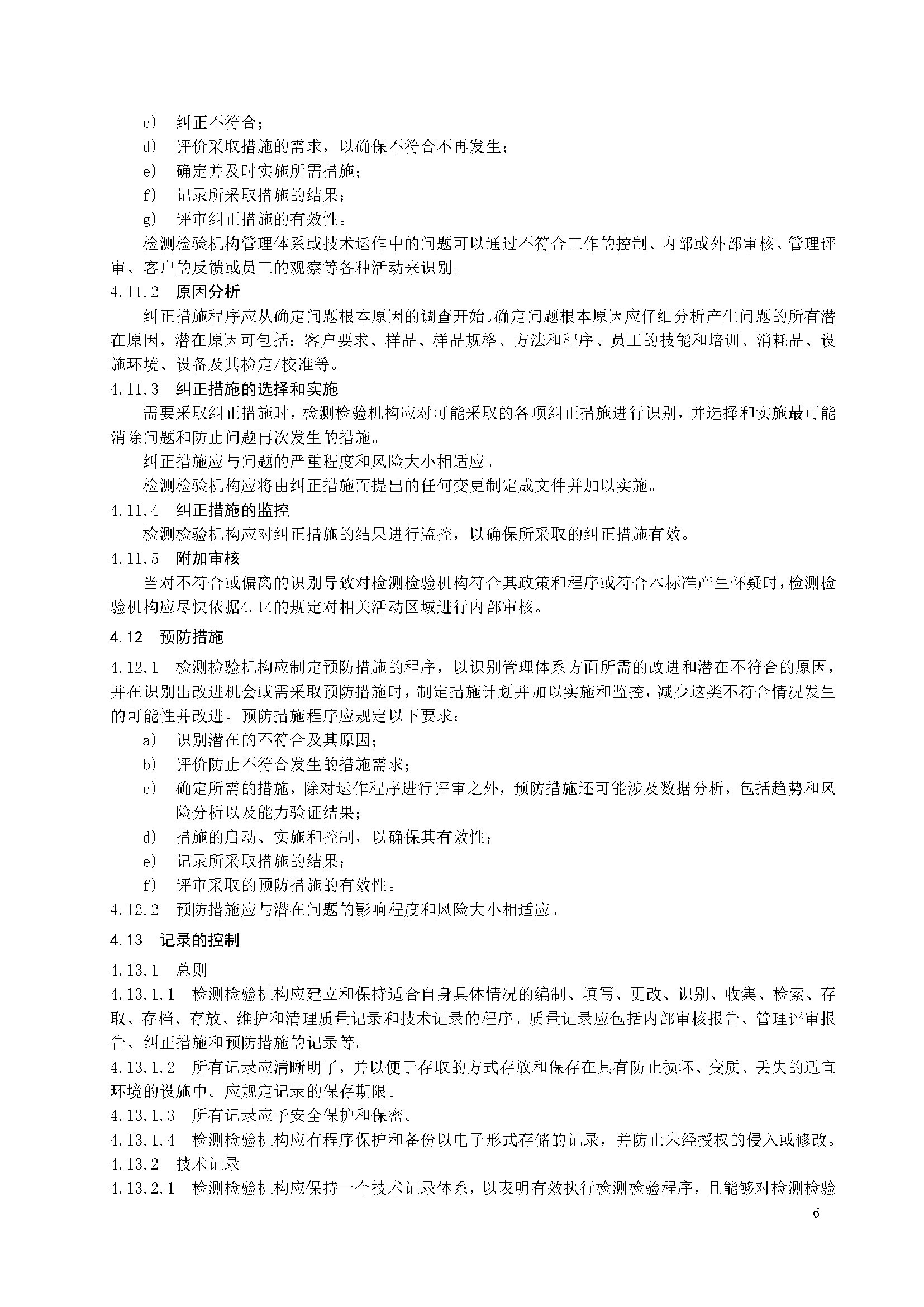 c） 纠正不符合；

d） 评价采取措施的需求，以确保不符合不再发生；

e） 确定并及时实施所需措施；

f） 记录所采取措施的结果；

g） 评审纠正措施的有效性。

检测检验机构管理体系或技术运作中的问题可以通过不符合工作的控制、内部或外部审核、管理评审、客户的反馈或员工的观察等各种活动来识别。

4.11.2 原因分析

纠正措施程序应从确定问题根本原因的调查开始。确定问题根本原因应仔细分析产生问题的所有潜在原因，潜在原因可包括：客户要求、样品、样品规格、方法和程序、员工的技能和培训、消耗品、设施环境、设备及其检定/校准等。

4.11.3 纠正措施的选择和实施

需要采取纠正措施时，检测检验机构应对可能采取的各项纠正措施进行识别，并选择和实施最可能消除问题和防止问题再次发生的措施。

纠正措施应与问题的严重程度和风险大小相适应。

检测检验机构应将由纠正措施而提出的任何变更制定成文件并加以实施。

4.11.4 纠正措施的监控

检测检验机构应对纠正措施的结果进行监控，以确保所采取的纠正措施有效。

4.11.5 附加审核

当对不符合或偏离的识别导致对检测检验机构符合其政策和程序或符合本标准产生怀疑时，检测检验机构应尽快依据4.14的规定对相关活动区域进行内部审核。

4.12 预防措施

4.12.1 检测检验机构应制定预防措施的程序，以识别管理体系方面所需的改进和潜在不符合的原因，并在识别出改进机会或需采取预防措施时，制定措施计划并加以实施和监控，减少这类不符合情况发生的可能性并改进。预防措施程序应规定以下要求：

a） 识别潜在的不符合及其原因；

b） 评价防止不符合发生的措施需求；

c） 确定所需的措施，除对运作程序进行评审之外，预防措施还可能涉及数据分析，包括趋势和风险分析以及能力验证结果；

d） 措施的启动、实施和控制，以确保其有效性；

e） 记录所采取措施的结果；

f） 评审采取的预防措施的有效性。

4.12.2 预防措施应与潜在问题的影响程度和风险大小相适应。

4.13 记录的控制

4.13.1 总则

4.13.1.1 检测检验机构应建立和保持适合自身具体情况的编制、填写、更改、识别、收集、检索、存取、存档、存放、维护和清理质量记录和技术记录的程序。质量记录应包括内部审核报告、管理评审报告、纠正措施和预防措施的记录等。

4.13.1.2 所有记录应清晰明了，并以便于存取的方式存放和保存在具有防止损坏、变质、丢失的适宜环境的设施中。应规定记录的保存期限。

4.13.1.3 所有记录应予安全保护和保密。

4.13.1.4 检测检验机构应有程序保护和备份以电子形式存储的记录，并防止未经授权的侵入或修改。

4.13.2 技术记录

4.13.2.1 检测检验机构应保持一个技术记录体系，以表明有效执行检测检验程序，且能够对检测检验

6